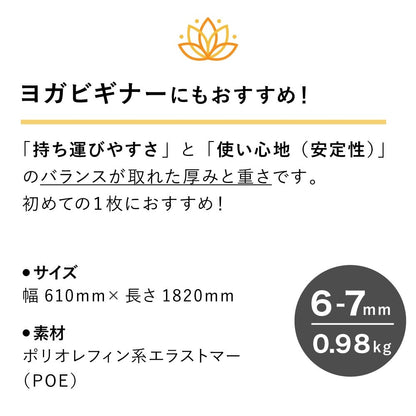 ヨガビギナーにもおすすめ！

「持ち運びやすさ」と「使い心地（安定性）」のバランスが取れた厚みと重さです。
初めての１枚におすすめ！

●サイズ
幅 610mm× 長さ 1820mm

●素材
ポリオレフィン系エラストマー（POE）

6-7mm
0.98kg